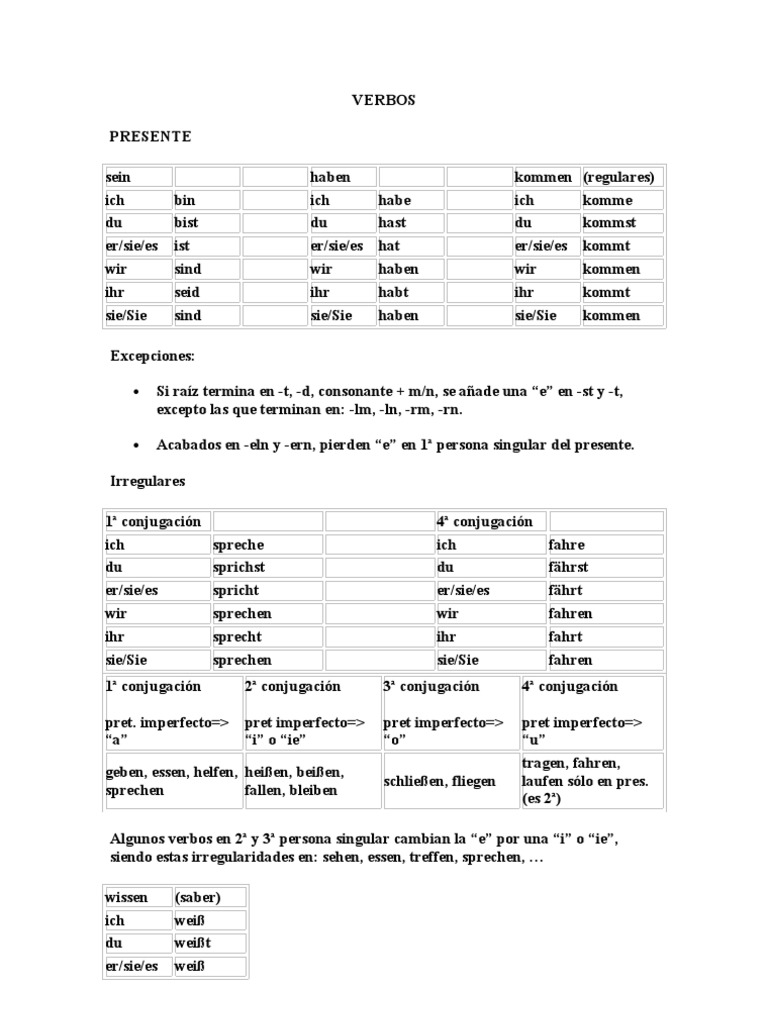 VERBOS

PRESENTE

| sein | | | haben | | | kommen | (regulares) |
|---|---|---|---|---|---|---|---|
| ich | bin | | ich | habe | | ich | komme |
| du | bist | | du | hast | | du | kommst |
| er/sie/es | ist | | er/sie/es | hat | | er/sie/es | kommt |
| wir | sind | | wir | haben | | wir | kommen |
| ihr | seid | | ihr | habt | | ihr | kommt |
| sie/Sie | sind | | sie/Sie | haben | | sie/Sie | kommen |

Excepciones:

• Si raíz termina en -t, -d, consonante + m/n, se añade una “e” en -st y -t, excepto las que terminan en: -lm, -ln, -rm, -rn.

• Acabados en -eln y -ern, pierden “e” en 1ª persona singular del presente.

Irregulares

| 1ª conjugación | | | 4ª conjugación | |
|---|---|---|---|---|
| ich | spreche | | ich | fahre |
| du | sprichst | | du | fährst |
| er/sie/es | spricht | | er/sie/es | fährt |
| wir | sprechen | | wir | fahren |
| ihr | sprecht | | ihr | fahrt |
| sie/Sie | sprechen | | sie/Sie | fahren |

| 1ª conjugación pret. imperfecto=> “a” | 2ª conjugación pret imperfecto=> “i” o “ie” | 3ª conjugación pret imperfecto=> “o” | 4ª conjugación pret imperfecto=> “u” |
|---|---|---|---|
| geben, essen, helfen, sprechen | heißen, beißen, fallen, bleiben | schließen, fliegen | tragen, fahren, laufen sólo en pres. (es 2ª) |

Algunos verbos en 2ª y 3ª persona singular cambian la “e” por una “i” o “ie”, siendo estas irregularidades en: sehen, essen, treffen, sprechen, …

| wissen | (saber) |
|---|---|
| ich | weiß |
| du | weißt |
| er/sie/es | weiß |